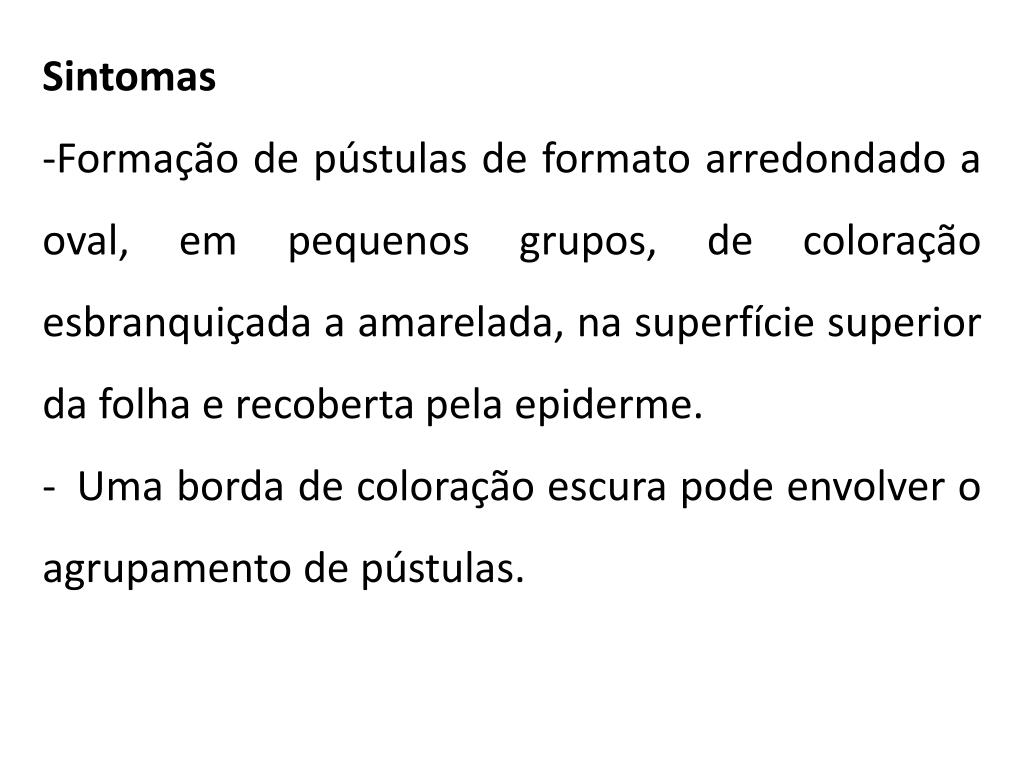 Sintomas

-Formação de pústulas de formato arredondado a oval, em pequenos grupos, de coloração esbranquiçada a amarelada, na superfície superior da folha e recoberta pela epiderme.

- Uma borda de coloração escura pode envolver o agrupamento de pústulas.